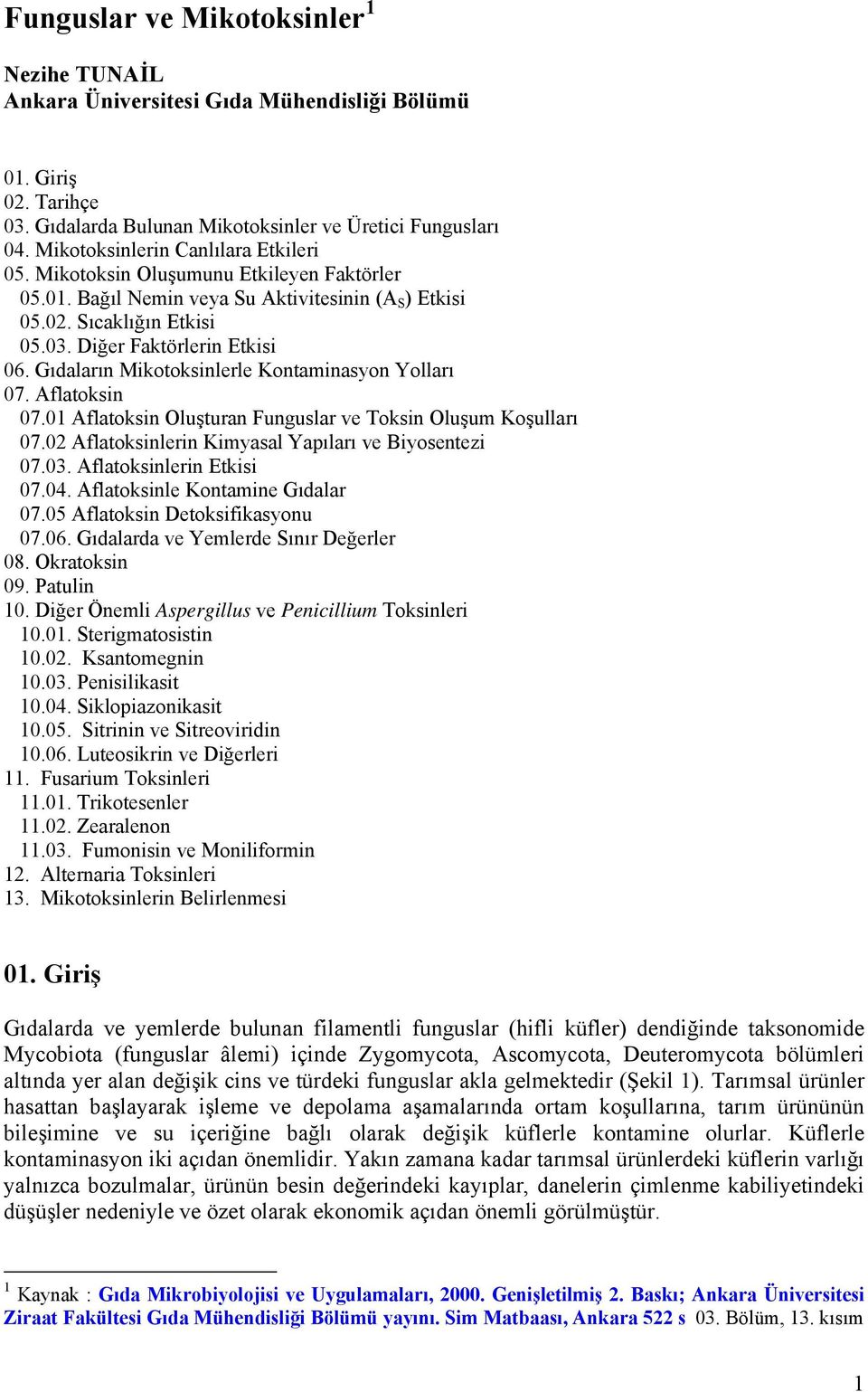 Funguslar ve Mikotoksinler$^1$

Nezihe TUNAİL
Ankara Üniversitesi Gıda Mühendisliği Bölümü

01. Giriş
02. Tarihçe
03. Gıdalarda Bulunan Mikotoksinler ve Üretici Fungusları
04. Mikotoksinlerin Canlılara Etkileri
05. Mikotoksin Oluşumunu Etkileyen Faktörler
05.01. Bağıl Nemin veya Su Aktivitesinin ($A_S$) Etkisi
05.02. Sıcaklığın Etkisi
05.03. Diğer Faktörlerin Etkisi
06. Gıdaların Mikotoksinlerle Kontaminasyon Yolları
07. Aflatoksin
07.01 Aflatoksin Oluşturan Funguslar ve Toksin Oluşum Koşulları
07.02 Aflatoksinlerin Kimyasal Yapıları ve Biyosentezi
07.03. Aflatoksinlerin Etkisi
07.04. Aflatoksinle Kontamine Gıdalar
07.05 Aflatoksin Detoksifikasyonu
07.06. Gıdalarda ve Yemlerde Sınır Değerler
08. Okratoksin
09. Patulin
10. Diğer Önemli Aspergillus ve Penicillium Toksinleri
10.01. Sterigmatosistin
10.02. Ksantomegnin
10.03. Penisilikasit
10.04. Siklopiazonikasit
10.05. Sitrinin ve Sitreoviridin
10.06. Luteosikrin ve Diğerleri
11. Fusarium Toksinleri
11.01. Trikotesenler
11.02. Zearalenon
11.03. Fumonisin ve Moniliformin
12. Alternaria Toksinleri
13. Mikotoksinlerin Belirlenmesi

01. Giriş

Gıdalarda ve yemlerde bulunan filamentli funguslar (hifli küfler) dendiğinde taksonomide Mycobiota (funguslar âlemi) içinde Zygomycota, Ascomycota, Deuteromycota bölümleri altında yer alan değişik cins ve türdeki funguslar akla gelmektedir (Şekil 1). Tarımsal ürünler hasattan başlayarak işleme ve depolama aşamalarında ortam koşullarına, tarım ürününün bileşimine ve su içeriğine bağlı olarak değişik küflerle kontamine olurlar. Küflerle kontaminasyon iki açıdan önemlidir. Yakın zamana kadar tarımsal ürünlerdeki küflerin varlığı yalnızca bozulmalar, ürünün besin değerindeki kayıplar, danelerin çimlenme kabiliyetindeki düşüşler nedeniyle ve özet olarak ekonomik açıdan önemli görülmüştür.

$^1$ Kaynak : Gıda Mikrobiyolojisi ve Uygulamaları, 2000. Genişletilmiş 2. Baskı; Ankara Üniversitesi Ziraat Fakültesi Gıda Mühendisliği Bölümü yayını. Sim Matbaası, Ankara 522 s 03. Bölüm, 13. kısım

1